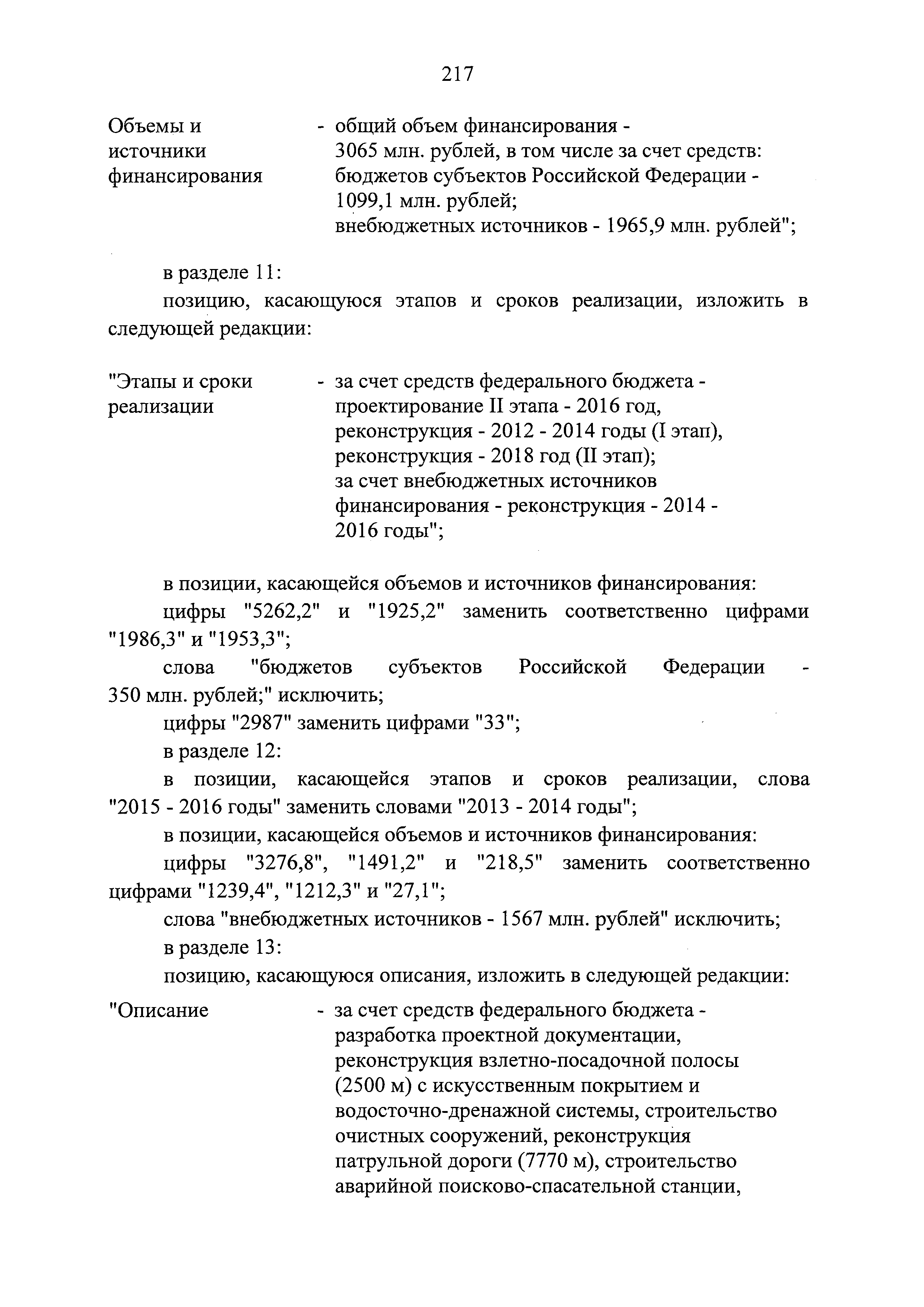 217

Объемы и источники финансирования - общий объем финансирования - 3065 млн. рублей, в том числе за счет средств: бюджетов субъектов Российской Федерации - 1099,1 млн. рублей; внебюджетных источников - 1965,9 млн. рублей";

в разделе 11:

позицию, касающуюся этапов и сроков реализации, изложить в следующей редакции:

"Этапы и сроки реализации - за счет средств федерального бюджета - проектирование II этапа - 2016 год, реконструкция - 2012 - 2014 годы (I этап), реконструкция - 2018 год (II этап); за счет внебюджетных источников финансирования - реконструкция - 2014 - 2016 годы";

в позиции, касающейся объемов и источников финансирования:

цифры "5262,2" и "1925,2" заменить соответственно цифрами "1986,3" и "1953,3";

слова "бюджетов субъектов Российской Федерации - 350 млн. рублей;" исключить;

цифры "2987" заменить цифрами "33";

в разделе 12:

в позиции, касающейся этапов и сроков реализации, слова "2015 - 2016 годы" заменить словами "2013 - 2014 годы";

в позиции, касающейся объемов и источников финансирования:

цифры "3276,8", "1491,2" и "218,5" заменить соответственно цифрами "1239,4", "1212,3" и "27,1";

слова "внебюджетных источников - 1567 млн. рублей" исключить;

в разделе 13:

позицию, касающуюся описания, изложить в следующей редакции:

"Описание - за счет средств федерального бюджета - разработка проектной документации, реконструкция взлетно-посадочной полосы (2500 м) с искусственным покрытием и водосточно-дренажной системы, строительство очистных сооружений, реконструкция патрульной дороги (7770 м), строительство аварийной поисково-спасательной станции,